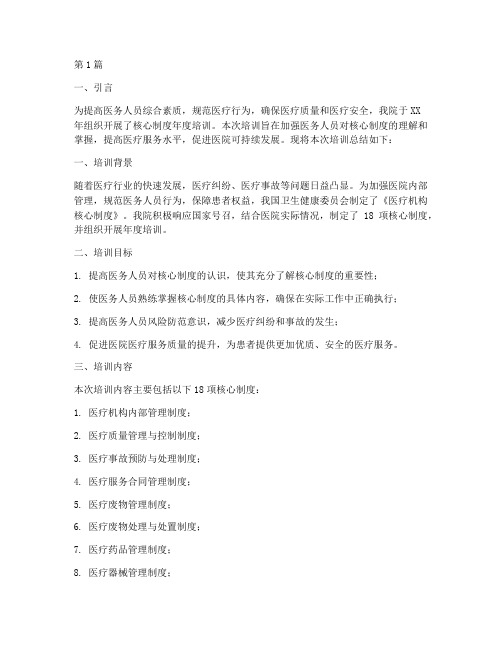 第1篇

一、引言

为提高医务人员综合素质，规范医疗行为，确保医疗质量和医疗安全，我院于XX年组织开展了核心制度年度培训。本次培训旨在加强医务人员对核心制度的理解和掌握，提高医疗服务水平，促进医院可持续发展。现将本次培训总结如下：

一、培训背景

随着医疗行业的快速发展，医疗纠纷、医疗事故等问题日益凸显。为加强医院内部管理，规范医务人员行为，保障患者权益，我国卫生健康委员会制定了《医疗机构核心制度》。我院积极响应国家号召，结合医院实际情况，制定了 18 项核心制度，并组织开展年度培训。

二、培训目标

1. 提高医务人员对核心制度的认识，使其充分了解核心制度的重要性；

2. 使医务人员熟练掌握核心制度的具体内容，确保在实际工作中正确执行；

3. 提高医务人员风险防范意识，减少医疗纠纷和事故的发生；

4. 促进医院医疗服务质量的提升，为患者提供更加优质、安全的医疗服务。

三、培训内容

本次培训内容主要包括以下18项核心制度：

1. 医疗机构内部管理制度；

2. 医疗质量管理与控制制度；

3. 医疗事故预防与处理制度；

4. 医疗服务合同管理制度；

5. 医疗废物管理制度；

6. 医疗废物处理与处置制度；

7. 医疗药品管理制度；

8. 医疗器械管理制度；